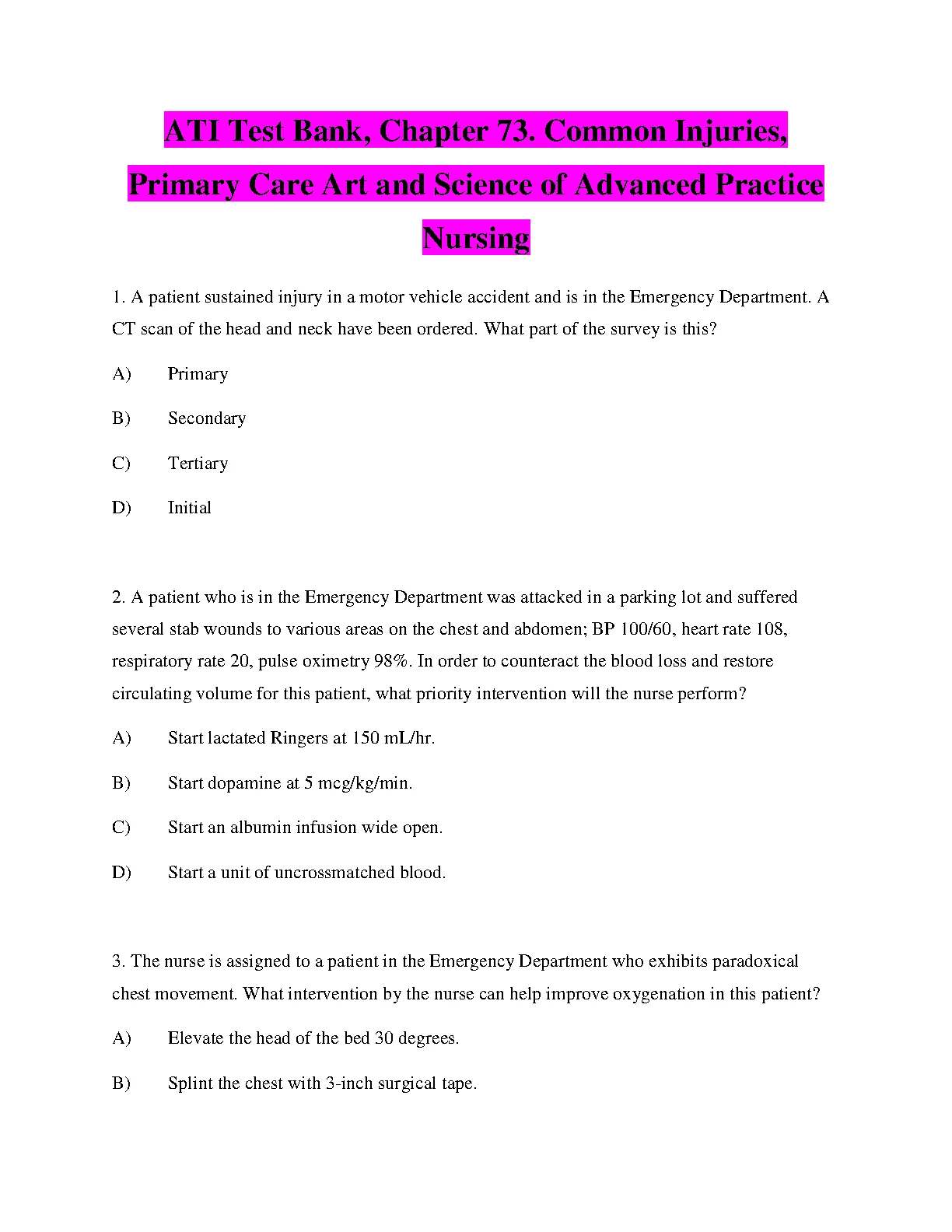 ATI Test Bank, Chapter 73. Common Injuries, Primary Care Art and Science of Advanced Practice Nursing

1. A patient sustained injury in a motor vehicle accident and is in the Emergency Department. A CT scan of the head and neck have been ordered. What part of the survey is this?

A) Primary

B) Secondary

C) Tertiary

D) Initial

2. A patient who is in the Emergency Department was attacked in a parking lot and suffered several stab wounds to various areas on the chest and abdomen; BP 100/60, heart rate 108, respiratory rate 20, pulse oximetry 98%. In order to counteract the blood loss and restore circulating volume for this patient, what priority intervention will the nurse perform?

A) Start lactated Ringers at 150 mL/hr.

B) Start dopamine at 5 mcg/kg/min.

C) Start an albumin infusion wide open.

D) Start a unit of uncrossmatched blood.

3. The nurse is assigned to a patient in the Emergency Department who exhibits paradoxical chest movement. What intervention by the nurse can help improve oxygenation in this patient?

A) Elevate the head of the bed 30 degrees.

B) Splint the chest with 3-inch surgical tape.